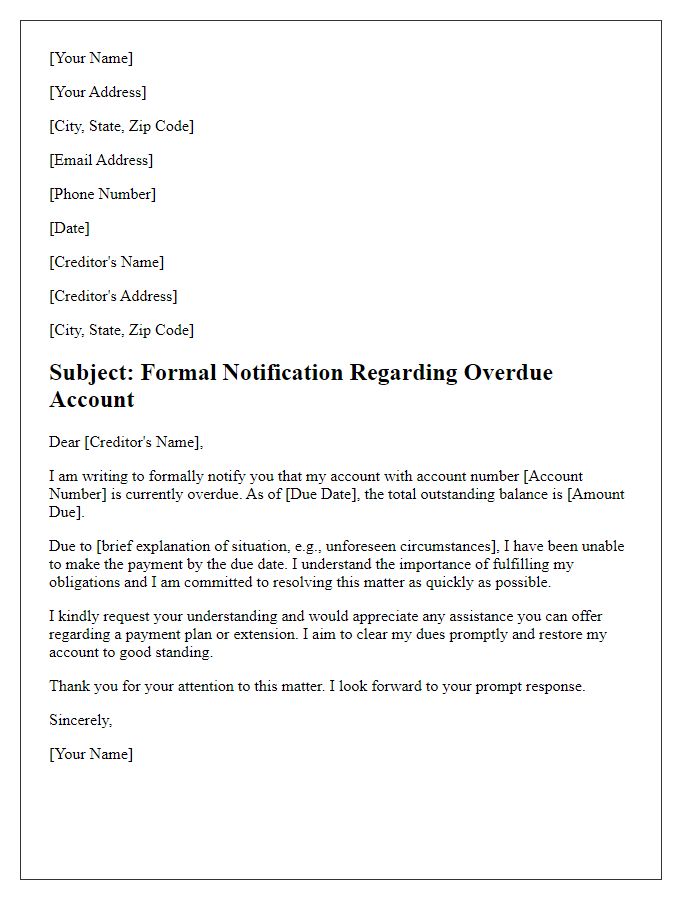 [Your Name]

[Your Address]

[City, State, Zip Code]

[Email Address]

[Phone Number]

[Date]

[Creditor's Name]

[Creditor's Address]

[City, State, Zip Code]

Subject: Formal Notification Regarding Overdue Account

Dear [Creditor's Name],

I am writing to formally notify you that my account with account number [Account Number] is currently overdue. As of [Due Date], the total outstanding balance is [Amount Due].

Due to [brief explanation of situation, e.g., unforeseen circumstances], I have been unable to make the payment by the due date. I understand the importance of fulfilling my obligations and I am committed to resolving this matter as quickly as possible.

I kindly request your understanding and would appreciate any assistance you can offer regarding a payment plan or extension. I aim to clear my dues promptly and restore my account to good standing.

Thank you for your attention to this matter. I look forward to your prompt response.

Sincerely,

[Your Name]